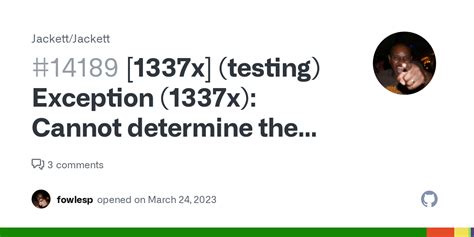 Jackett/Jackett

#14189 [1337x] (testing) Exception (1337x): Cannot determine the...

3 comments

fowlesp opened on March 24, 2023